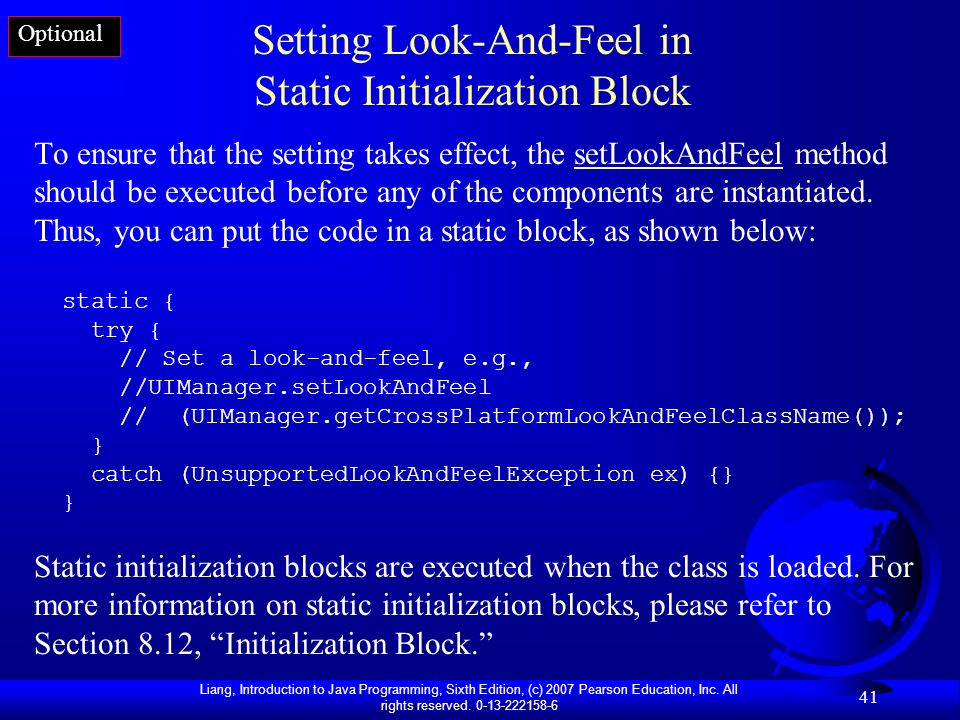 Optional

Setting Look-And-Feel in Static Initialization Block

To ensure that the setting takes effect, the setLookAndFeel method should be executed before any of the components are instantiated. Thus, you can put the code in a static block, as shown below:

static {
  try {
    // Set a look-and-feel, e.g.,
    //UIManager.setLookAndFeel
    //  (UIManager.getCrossPlatformLookAndFeelClassName());
  }
  catch (UnsupportedLookAndFeelException ex) {}
}

Static initialization blocks are executed when the class is loaded. For more information on static initialization blocks, please refer to Section 8.12, “Initialization Block.”

Liang, Introduction to Java Programming, Sixth Edition, (c) 2007 Pearson Education, Inc. All rights reserved. 0-13-222158-6

41